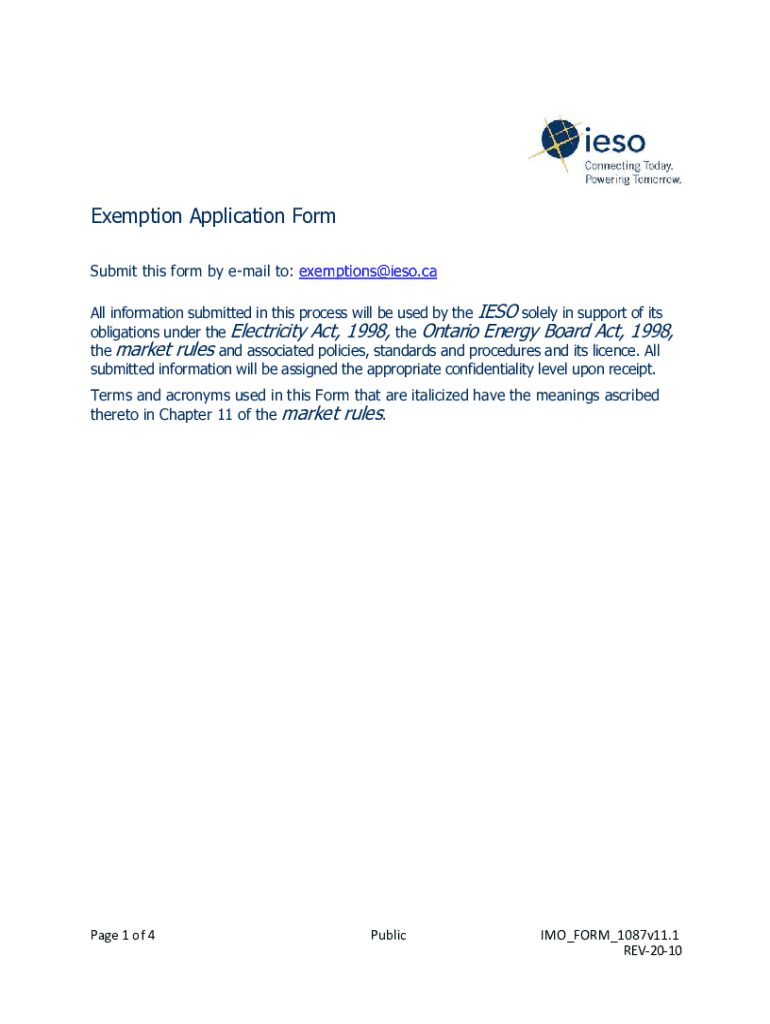 ieso
Connecting Today.
Powering Tomorrow.

Exemption Application Form

Submit this form by e-mail to: exemptions@ieso.ca

All information submitted in this process will be used by the IESO solely in support of its obligations under the Electricity Act, 1998, the Ontario Energy Board Act, 1998, the market rules and associated policies, standards and procedures and its licence. All submitted information will be assigned the appropriate confidentiality level upon receipt.

Terms and acronyms used in this Form that are italicized have the meanings ascribed thereto in Chapter 11 of the market rules.

Page 1 of 4

Public

IMO_FORM_1087v11.1
REV-20-10